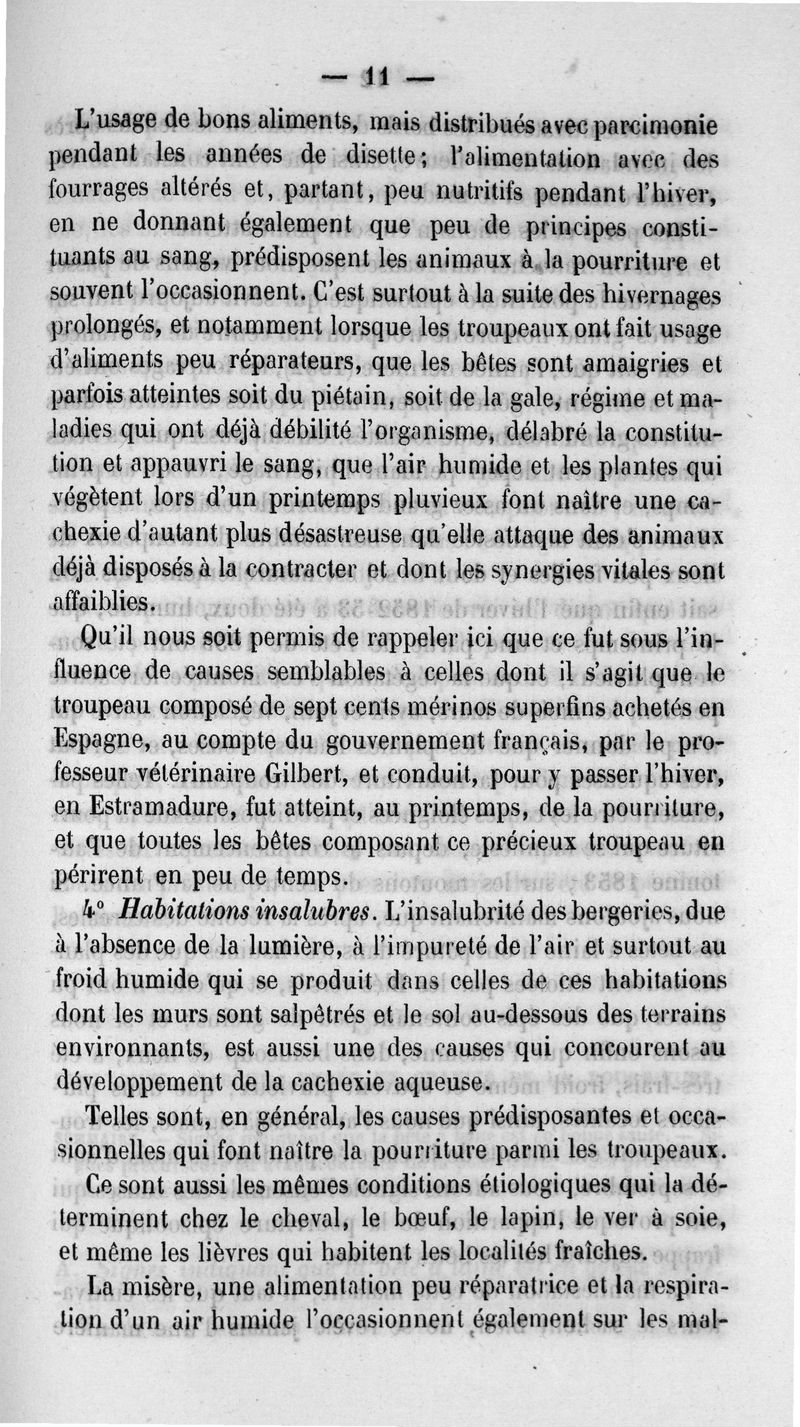 — 11 —

L'usage de bons aliments, mais distribués avec parcimonie pendant les années de disette; l'alimentation avec des fourrages altérés et, partant, peu nutritifs pendant l'hiver, en ne donnant également que peu de principes constituants au sang, prédisposent les animaux à la pourriture et souvent l'occasionnent. C'est surtout à la suite des hivernages prolongés, et notamment lorsque les troupeaux ont fait usage d'aliments peu réparateurs, que les bêtes sont amaigries et parfois atteintes soit du piétain, soit de la gale, régime et maladies qui ont déjà débilité l'organisme, délabré la constitution et appauvri le sang, que l'air humide et les plantes qui végètent lors d'un printemps pluvieux font naître une cachexie d'autant plus désastreuse qu'elle attaque des animaux déjà disposés à la contracter et dont les synergies vitales sont affaiblies.

Qu'il nous soit permis de rappeler ici que ce fut sous l'influence de causes semblables à celles dont il s'agit que le troupeau composé de sept cents mérinos superfins achetés en Espagne, au compte du gouvernement français, par le professeur vétérinaire Gilbert, et conduit, pour y passer l'hiver, en Estramadure, fut atteint, au printemps, de la pourriture, et que toutes les bêtes composant ce précieux troupeau en périrent en peu de temps.

4° Habitations insalubres. L'insalubrité des bergeries, due à l'absence de la lumière, à l'impureté de l'air et surtout au froid humide qui se produit dans celles de ces habitations dont les murs sont salpêtrés et le sol au-dessous des terrains environnants, est aussi une des causes qui concourent au développement de la cachexie aqueuse.

Telles sont, en général, les causes prédisposantes et occasionnelles qui font naître la pourriture parmi les troupeaux.

Ce sont aussi les mêmes conditions étiologiques qui la déterminent chez le cheval, le bœuf, le lapin, le ver à soie, et même les lièvres qui habitent les localités fraîches.

La misère, une alimentation peu réparatrice et la respiration d'un air humide l'occasionnent également sur les mal-